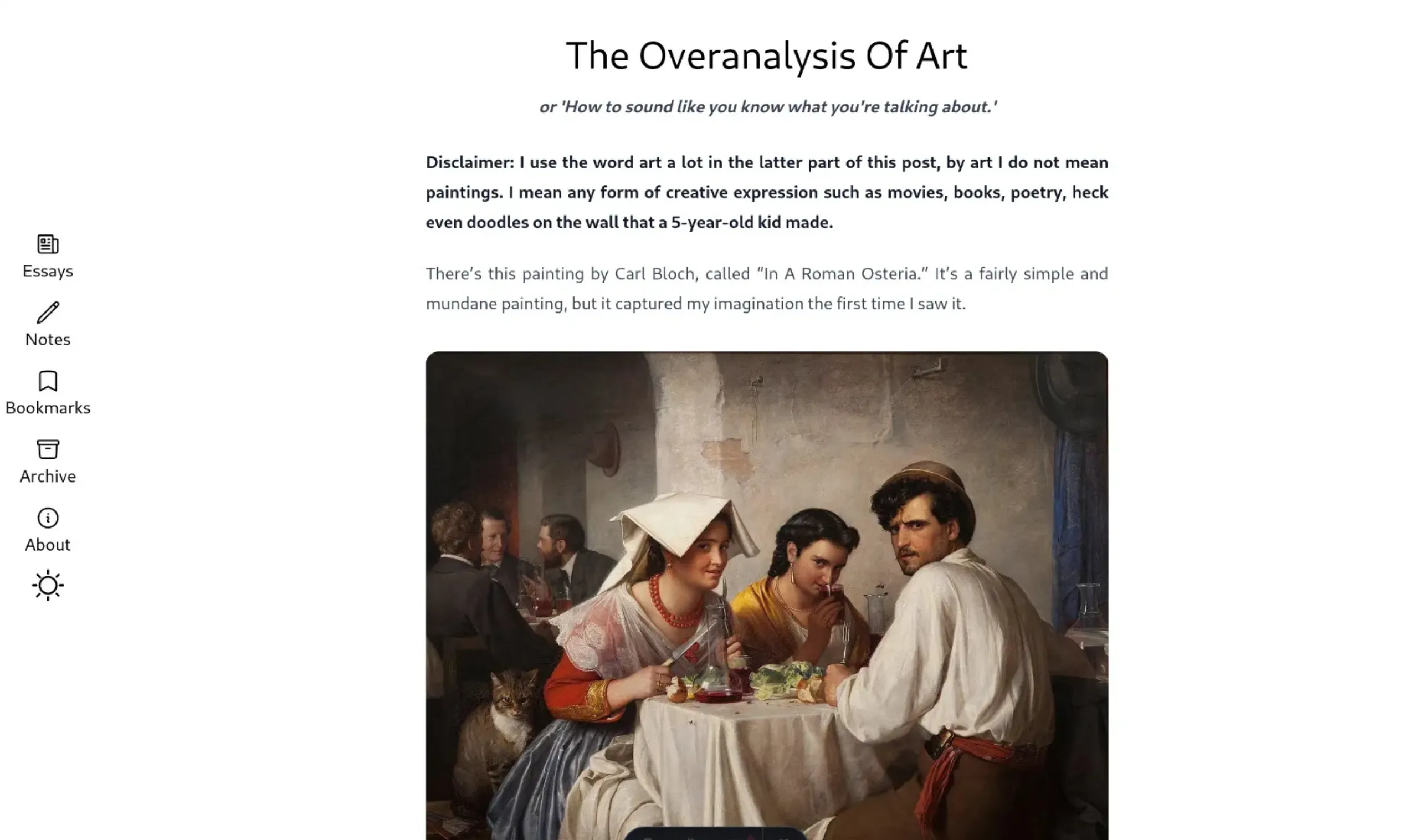 Essays

Notes

Bookmarks

Archive

About

The Overanalysis Of Art

or 'How to sound like you know what you're talking about.'

Disclaimer: I use the word art a lot in the latter part of this post, by art I do not mean paintings. I mean any form of creative expression such as movies, books, poetry, heck even doodles on the wall that a 5-year-old kid made.

There's this painting by Carl Bloch, called "In A Roman Osteria." It's a fairly simple and mundane painting, but it captured my imagination the first time I saw it.